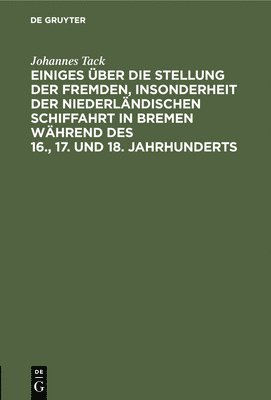 DE GRUYTER

Johannes Tack

EINIGES ÜBER DIE STELLUNG DER FREMDEN, INSONDERHEIT DER NIEDERLÄNDISCHEN SCHIFFAHRT IN BREMEN WÄHREND DES 16., 17. UND 18. JAHRHUNDERTS

DE G